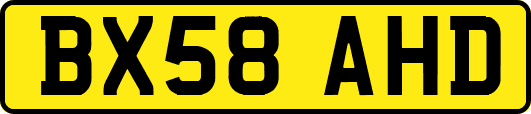 BX58 AHD